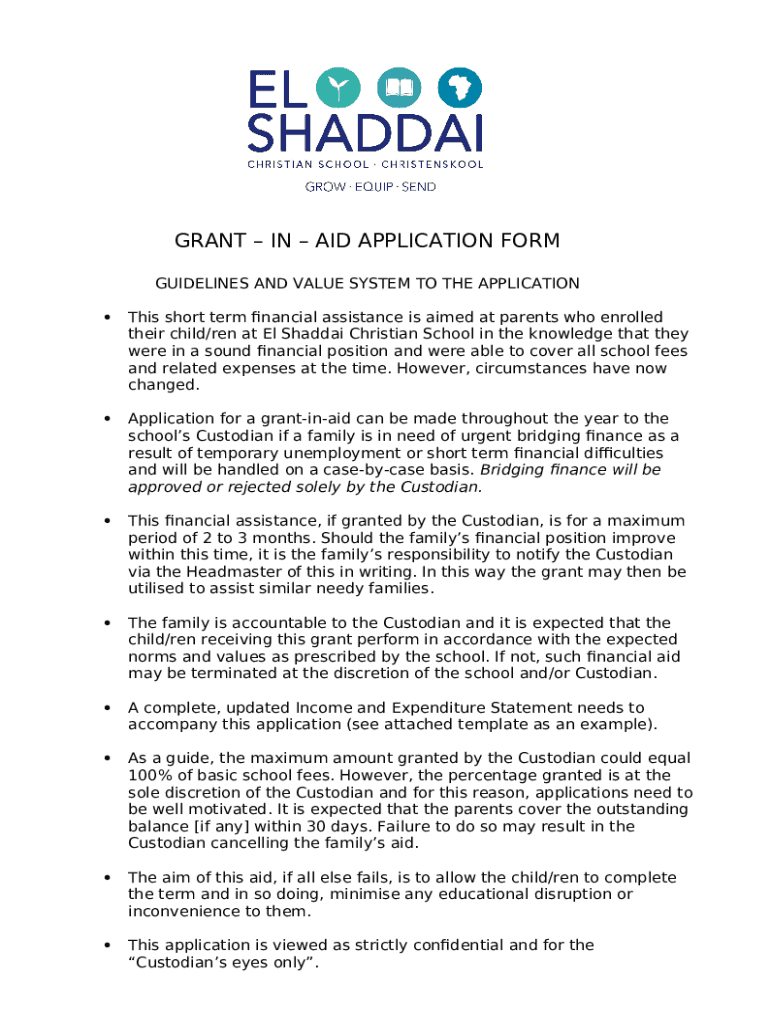 EL SHADDAI
CHRISTIAN SCHOOL · CHRISTENSKOOL
GROW · EQUIP · SEND

GRANT – IN – AID APPLICATION FORM

GUIDELINES AND VALUE SYSTEM TO THE APPLICATION

• This short term financial assistance is aimed at parents who enrolled their child/ren at El Shaddai Christian School in the knowledge that they were in a sound financial position and were able to cover all school fees and related expenses at the time. However, circumstances have now changed.

• Application for a grant-in-aid can be made throughout the year to the school's Custodian if a family is in need of urgent bridging finance as a result of temporary unemployment or short term financial difficulties and will be handled on a case-by-case basis. Bridging finance will be approved or rejected solely by the Custodian.

• This financial assistance, if granted by the Custodian, is for a maximum period of 2 to 3 months. Should the family's financial position improve within this time, it is the family's responsibility to notify the Custodian via the Headmaster of this in writing. In this way the grant may then be utilised to assist similar needy families.

• The family is accountable to the Custodian and it is expected that the child/ren receiving this grant perform in accordance with the expected norms and values as prescribed by the school. If not, such financial aid may be terminated at the discretion of the school and/or Custodian.

• A complete, updated Income and Expenditure Statement needs to accompany this application (see attached template as an example).

• As a guide, the maximum amount granted by the Custodian could equal 100% of basic school fees. However, the percentage granted is at the sole discretion of the Custodian and for this reason, applications need to be well motivated. It is expected that the parents cover the outstanding balance [if any] within 30 days. Failure to do so may result in the Custodian cancelling the family's aid.

• The aim of this aid, if all else fails, is to allow the child/ren to complete the term and in so doing, minimise any educational disruption or inconvenience to them.

• This application is viewed as strictly confidential and for the "Custodian's eyes only".